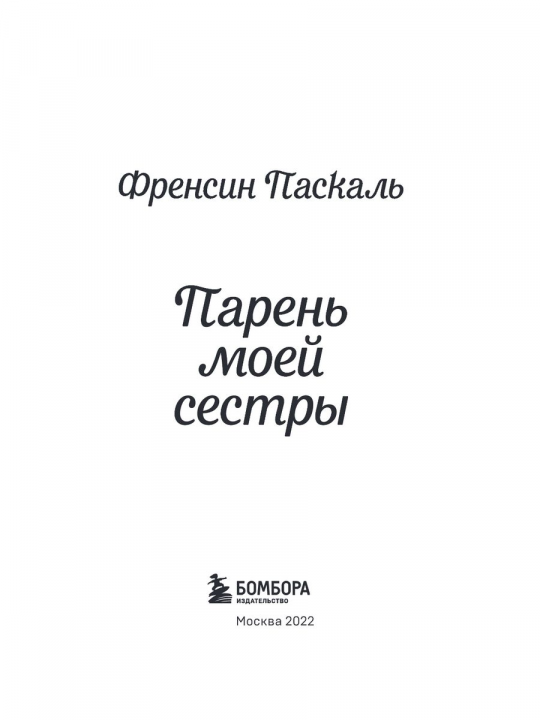 Френсин Паскаль

Парень моей сестры

БОМБОРА
ИЗДАТЕЛЬСТВО

Москва 2022